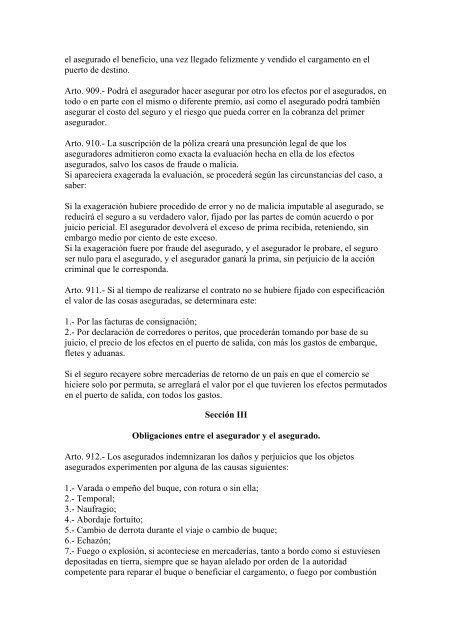 el asegurado el beneficio, una vez llegado felizmente y vendido el cargamento en el puerto de destino.

Arto. 909.- Podrá el asegurador hacer asegurar por otro los efectos por el asegurados, en todo o en parte con el mismo o diferente premio, así como el asegurado podrá también asegurar el costo del seguro y el riesgo que pueda correr en la cobranza del primer asegurador.

Arto. 910.- La suscripción de la póliza creará una presunción legal de que los aseguradores admitieron como exacta la evaluación hecha en ella de los efectos asegurados, salvo los casos de fraude o malicia.
Si apareciera exagerada la evaluación, se procederá según las circunstancias del caso, a saber:

Si la exageración hubiere procedido de error y no de malicia imputable al asegurado, se reducirá el seguro a su verdadero valor, fijado por las partes de común acuerdo o por juicio pericial. El asegurador devolverá el exceso de prima recibida, reteniendo, sin embargo medio por ciento de este exceso.
Si la exageración fuere por fraude del asegurado, y el asegurador le probare, el seguro ser nulo para el asegurado, y el asegurador ganará la prima, sin perjuicio de la acción criminal que le corresponda.

Arto. 911.- Si al tiempo de realizarse el contrato no se hubiere fijado con especificación el valor de las cosas aseguradas, se determinara este:

1.- Por las facturas de consignación;
2.- Por declaración de corredores o peritos, que procederán tomando por base de su juicio, el precio de los efectos en el puerto de salida, con más los gastos de embarque, fletes y aduanas.

Si el seguro recayere sobre mercaderías de retorno de un país en que el comercio se hiciere solo por permuta, se arreglará el valor por el que tuvieren los efectos permutados en el puerto de salida, con todos los gastos.

Sección III

Obligaciones entre el asegurador y el asegurado.

Arto. 912.- Los asegurados indemnizaran los daños y perjuicios que los objetos asegurados experimenten por alguna de las causas siguientes:

1.- Varada o empeño del buque, con rotura o sin ella;
2.- Temporal;
3.- Naufragio;
4.- Abordaje fortuito;
5.- Cambio de derrota durante el viaje o cambio de buque;
6.- Echazón;
7.- Fuego o explosión, si aconteciese en mercaderías, tanto a bordo como si estuviesen depositadas en tierra, siempre que se hayan alelado por orden de 1a autoridad competente para reparar el buque o beneficiar el cargamento, o fuego por combustión